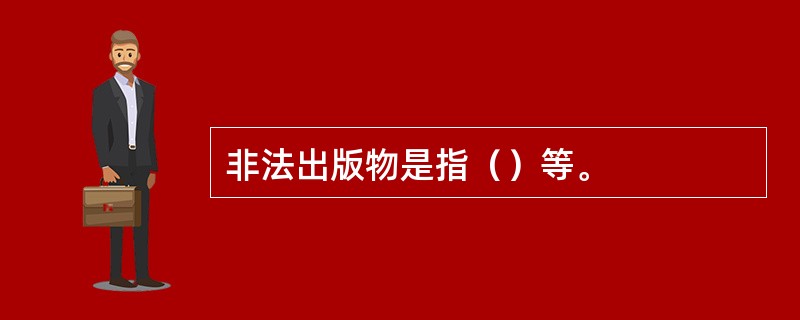 非法出版物是指（）等。